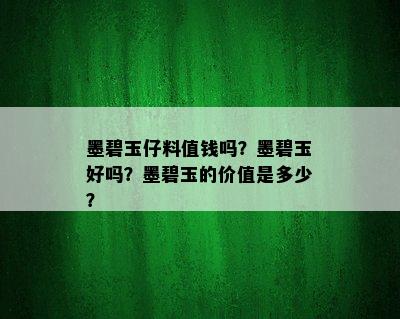 墨碧玉仔料值钱吗？墨碧玉好吗？墨碧玉的价值是多少？